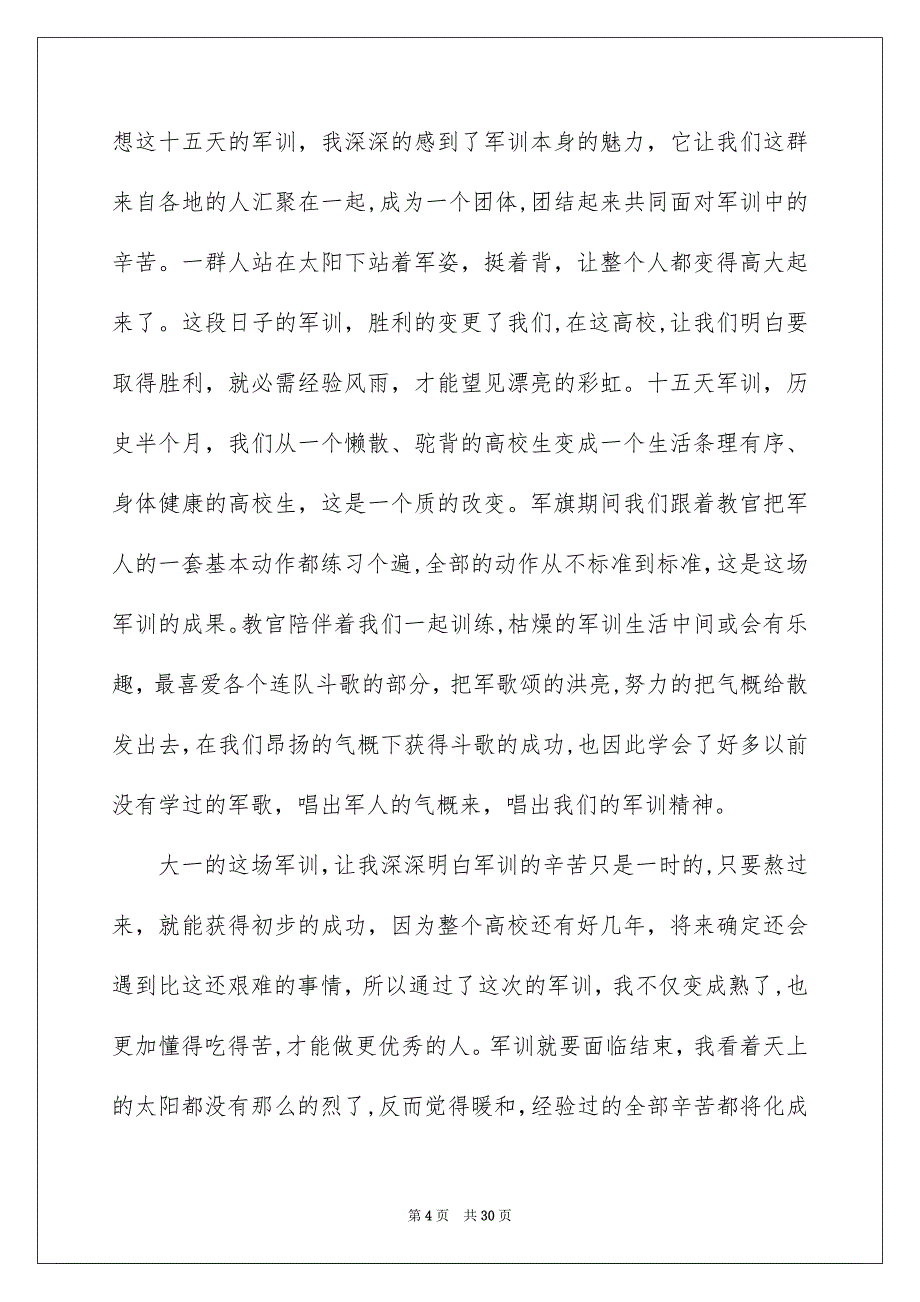 想这十五天的军训，我深深的感到了军训本身的魅力，它让我们这群来自各地的人汇聚在一起，成为一个团体，团结起来共同面对军训中的辛苦。一群人站在太阳下站着军姿，挺着背，让整个人都变得高大起来了。这段日子的军训，胜利的变更了我们，在这高校，让我们明白要取得胜利，就必需经验风雨，才能望见漂亮的彩虹。十五天军训，历史半个月，我们从一个懒散、驼背的高校生变成一个生活条理有序、身体健康的高校生，这是一个质的改变。军旗期间我们跟着教官把军人的一套基本动作都练习个遍，全部的动作从不标准到标准，这是这场军训的成果。教官陪伴着我们一起训练，枯燥的军训生活中间或会有乐趣，最喜爱各个连队斗歌的部分，把军歌颂的洪亮，努力的把气概给散发出去，在我们昂扬的气概下获得斗歌的成功，也因此学会了好多以前没有学过的军歌，唱出军人的气概来，唱出我们的军训精神。

大一的这场军训，让我深深明白军训的辛苦只是一时的，只要熬过来，就能获得初步的成功，因为整个高校还有好几年，将来确定还会遇到比这还艰难的事情，所以通过了这次的军训，我不仅变成熟了，也更加懂得吃得苦，才能做更优秀的人。军训就要面临结束，我看着天上的太阳都没有那么的烈了，反而觉得暖和，经验过的全部辛苦都将化成

第 4 页 共 30 页